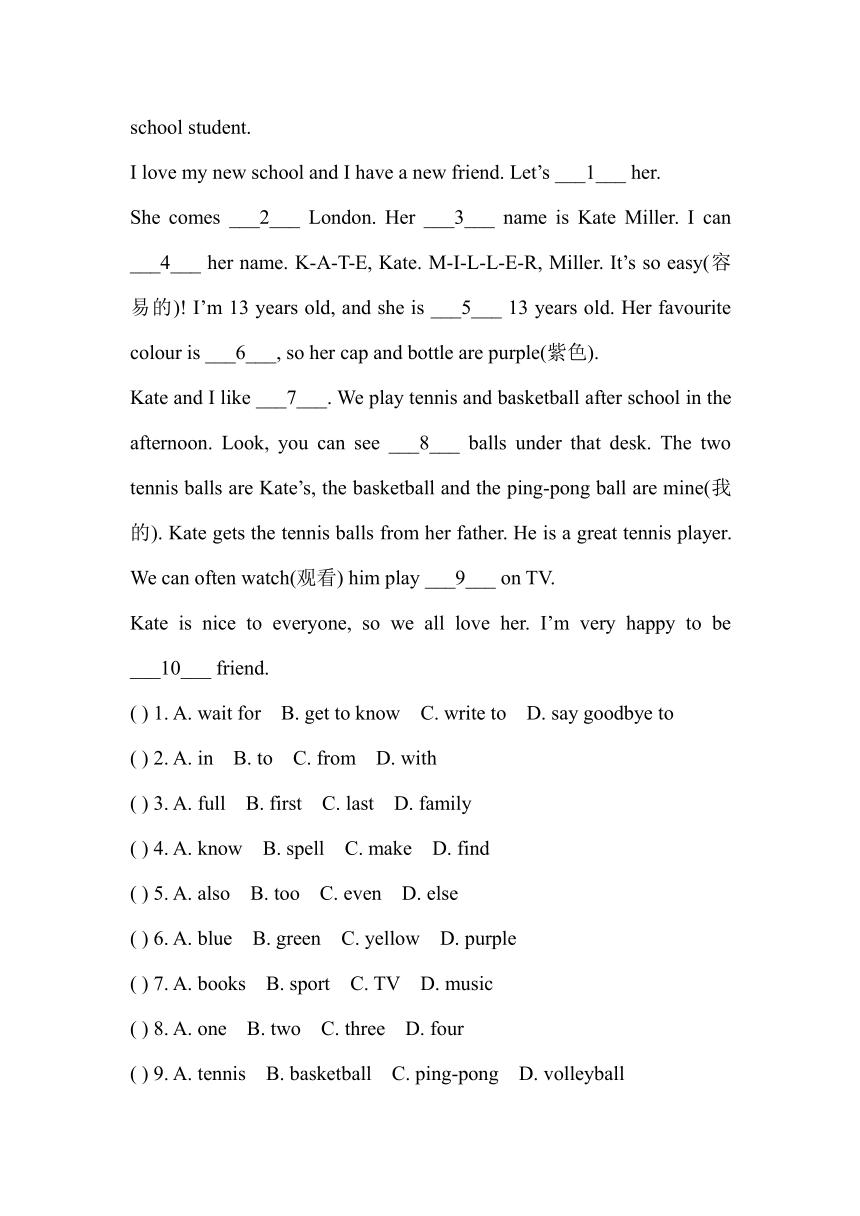 school student.

I love my new school and I have a new friend. Let’s ___1___ her.

She comes ___2___ London. Her ___3___ name is Kate Miller. I can ___4___ her name. K-A-T-E, Kate. M-I-L-L-E-R, Miller. It’s so easy(容易的)! I’m 13 years old, and she is ___5___ 13 years old. Her favourite colour is ___6___, so her cap and bottle are purple(紫色).

Kate and I like ___7___. We play tennis and basketball after school in the afternoon. Look, you can see ___8___ balls under that desk. The two tennis balls are Kate’s, the basketball and the ping-pong ball are mine(我的). Kate gets the tennis balls from her father. He is a great tennis player. We can often watch(观看) him play ___9___ on TV.

Kate is nice to everyone, so we all love her. I’m very happy to be ___10___ friend.

( ) 1. A. wait for B. get to know C. write to D. say goodbye to

( ) 2. A. in B. to C. from D. with

( ) 3. A. full B. first C. last D. family

( ) 4. A. know B. spell C. make D. find

( ) 5. A. also B. too C. even D. else

( ) 6. A. blue B. green C. yellow D. purple

( ) 7. A. books B. sport C. TV D. music

( ) 8. A. one B. two C. three D. four

( ) 9. A. tennis B. basketball C. ping-pong D. volleyball